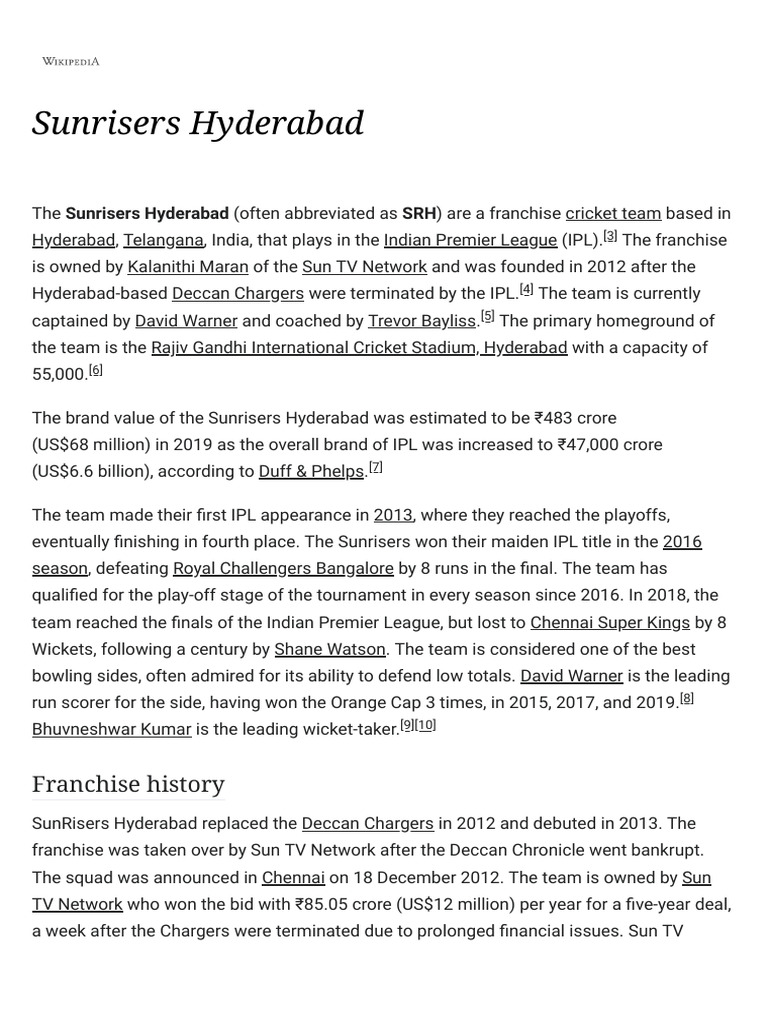 WIKIPEDIA

Sunrisers Hyderabad

The Sunrisers Hyderabad (often abbreviated as SRH) are a franchise cricket team based in Hyderabad, Telangana, India, that plays in the Indian Premier League (IPL).[3] The franchise is owned by Kalanithi Maran of the Sun TV Network and was founded in 2012 after the Hyderabad-based Deccan Chargers were terminated by the IPL.[4] The team is currently captained by David Warner and coached by Trevor Bayliss.[5] The primary homeground of the team is the Rajiv Gandhi International Cricket Stadium, Hyderabad with a capacity of 55,000.[6]

The brand value of the Sunrisers Hyderabad was estimated to be ₹483 crore (US$68 million) in 2019 as the overall brand of IPL was increased to ₹47,000 crore (US$6.6 billion), according to Duff & Phelps.[7]

The team made their first IPL appearance in 2013, where they reached the playoffs, eventually finishing in fourth place. The Sunrisers won their maiden IPL title in the 2016 season, defeating Royal Challengers Bangalore by 8 runs in the final. The team has qualified for the play-off stage of the tournament in every season since 2016. In 2018, the team reached the finals of the Indian Premier League, but lost to Chennai Super Kings by 8 Wickets, following a century by Shane Watson. The team is considered one of the best bowling sides, often admired for its ability to defend low totals. David Warner is the leading run scorer for the side, having won the Orange Cap 3 times, in 2015, 2017, and 2019.[8] Bhuvneshwar Kumar is the leading wicket-taker.[9][10]

Franchise history

SunRisers Hyderabad replaced the Deccan Chargers in 2012 and debuted in 2013. The franchise was taken over by Sun TV Network after the Deccan Chronicle went bankrupt. The squad was announced in Chennai on 18 December 2012. The team is owned by Sun TV Network who won the bid with ₹85.05 crore (US$12 million) per year for a five-year deal, a week after the Chargers were terminated due to prolonged financial issues. Sun TV